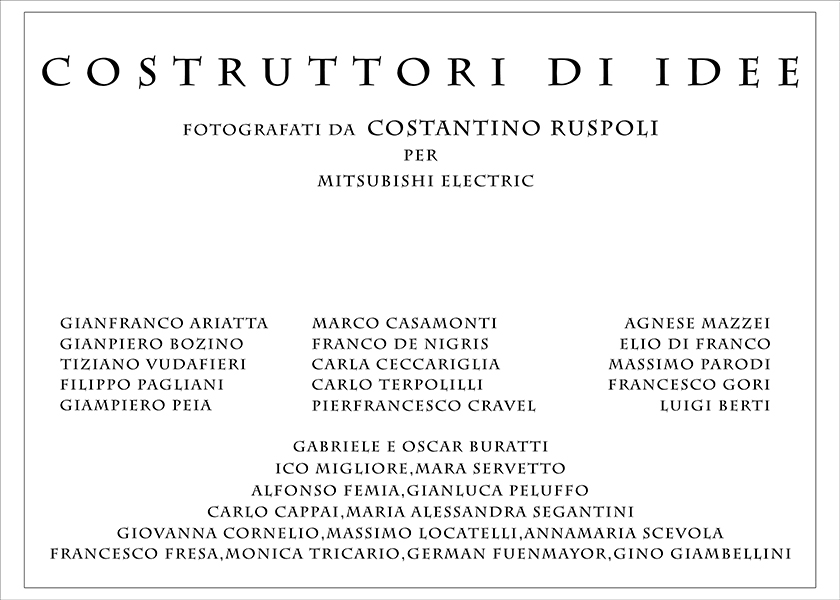 COSTRUTTORI DI IDEE

FOTOGRAFATI DA COSTANTINO RUSPOLI
PER
MITSUBISHI ELECTRIC

GIANFRANCO ARIATTA
GIANPIERO BOZINO
TIZIANO VUDAFIERI
FILIPPO PAGLIANI
GIAMPIERO PEIA

MARCO CASAMONTI
FRANCO DE NIGRIS
CARLA CECCARIGLIA
CARLO TERPOLILLI
PIERFRANCESCO CRAVEL

AGNESE MAZZEI
ELIO DI FRANCO
MASSIMO PARODI
FRANCESCO GORI
LUIGI BERTI

GABRIELE E OSCAR BURATTI
ICO MIGLIORE,MARA SERVETTO
ALFONSO FEMIA,GIANLUCA PELUFFO
CARLO CAPPAI,MARIA ALESSANDRA SEGANTINI
GIOVANNA CORNELIO,MASSIMO LOCATELLI,ANNAMARIA SCEVOLA
FRANCESCO FRESA,MONICA TRICARIO,GERMAN FUENMAYOR,GINO GIAMBELLINI